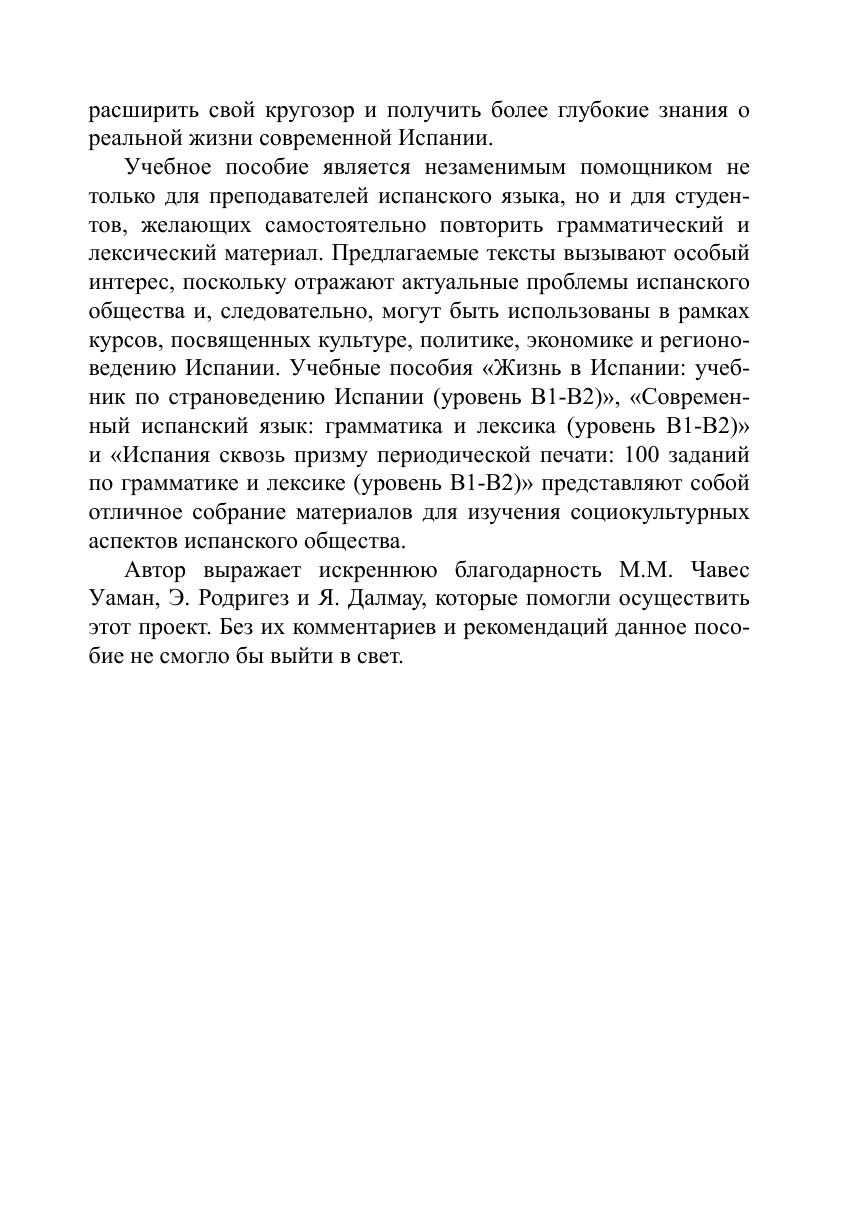 расширить свой кругозор и получить более глубокие знания о реальной жизни современной Испании.

Учебное пособие является незаменимым помощником не только для преподавателей испанского языка, но и для студентов, желающих самостоятельно повторить грамматический и лексический материал. Предлагаемые тексты вызывают особый интерес, поскольку отражают актуальные проблемы испанского общества и, следовательно, могут быть использованы в рамках курсов, посвященных культуре, политике, экономике и регионоведению Испании. Учебные пособия «Жизнь в Испании: учебник по страноведению Испании (уровень B1-B2)», «Современный испанский язык: грамматика и лексика (уровень B1-B2)» и «Испания сквозь призму периодической печати: 100 заданий по грамматике и лексике (уровень B1-B2)» представляют собой отличное собрание материалов для изучения социокультурных аспектов испанского общества.

Автор выражает искреннюю благодарность М.М. Чавес Уаман, Э. Родригез и Я. Далмау, которые помогли осуществить этот проект. Без их комментариев и рекомендаций данное пособие не смогло бы выйти в свет.